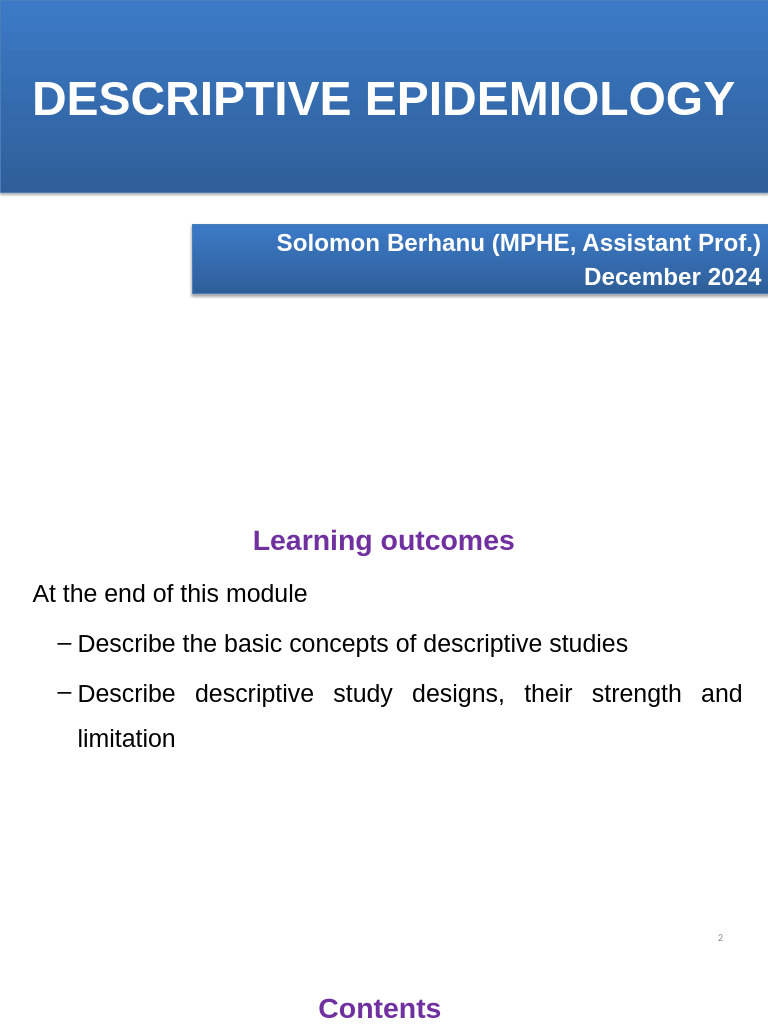 DESCRIPTIVE EPIDEMIOLOGY

Solomon Berhanu (MPHE, Assistant Prof.)
December 2024

Learning outcomes

At the end of this module

– Describe the basic concepts of descriptive studies

– Describe descriptive study designs, their strength and limitation

2

Contents